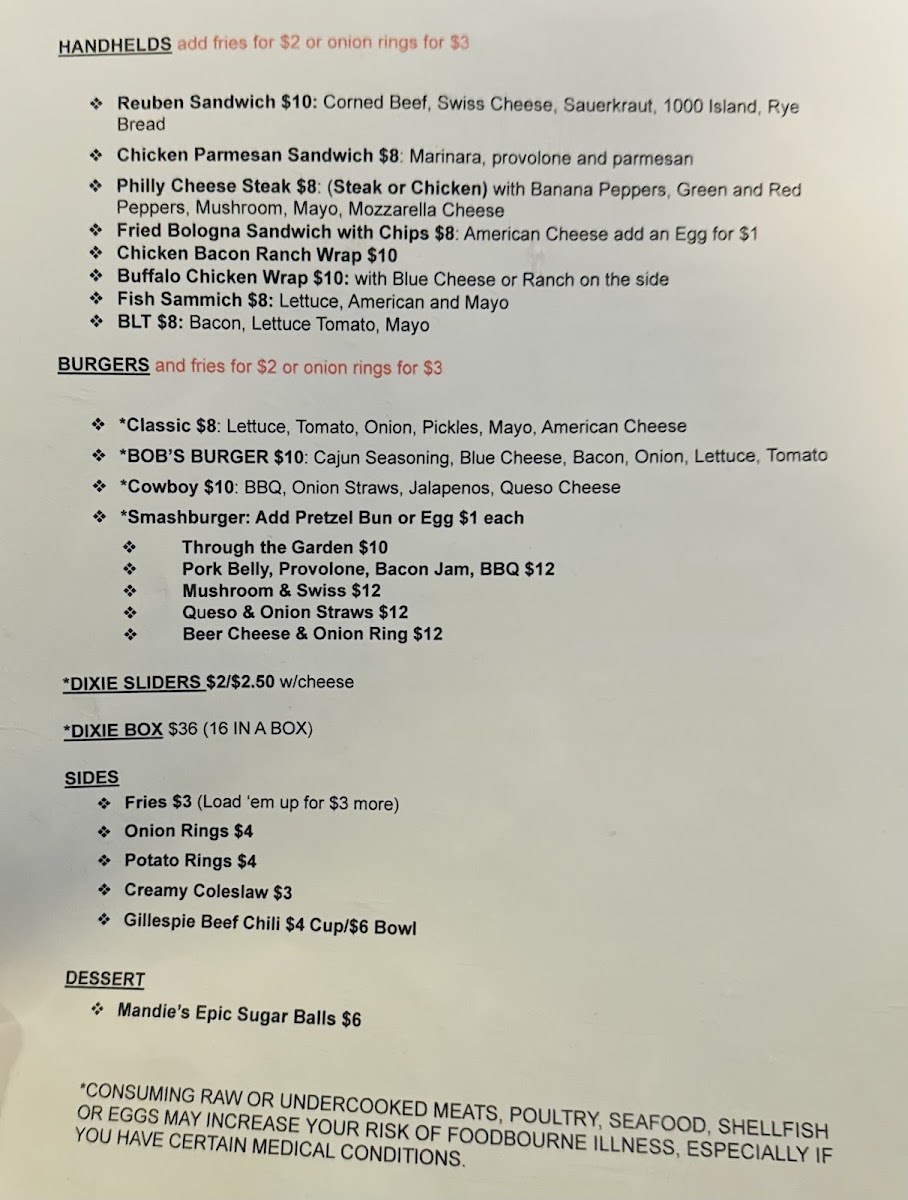 HANDHELDS add fries for $2 or onion rings for $3

❖ Reuben Sandwich $10: Corned Beef, Swiss Cheese, Sauerkraut, 1000 Island, Rye Bread
❖ Chicken Parmesan Sandwich $8: Marinara, provolone and parmesan
❖ Philly Cheese Steak $8: (Steak or Chicken) with Banana Peppers, Green and Red Peppers, Mushroom, Mayo, Mozzarella Cheese
❖ Fried Bologna Sandwich with Chips $8: American Cheese add an Egg for $1
❖ Chicken Bacon Ranch Wrap $10
❖ Buffalo Chicken Wrap $10: with Blue Cheese or Ranch on the side
❖ Fish Sammich $8: Lettuce, American and Mayo
❖ BLT $8: Bacon, Lettuce Tomato, Mayo

BURGERS and fries for $2 or onion rings for $3

❖ *Classic $8: Lettuce, Tomato, Onion, Pickles, Mayo, American Cheese
❖ *BOB'S BURGER $10: Cajun Seasoning, Blue Cheese, Bacon, Onion, Lettuce, Tomato
❖ *Cowboy $10: BBQ, Onion Straws, Jalapenos, Queso Cheese
❖ *Smashburger: Add Pretzel Bun or Egg $1 each
❖ Through the Garden $10
❖ Pork Belly, Provolone, Bacon Jam, BBQ $12
❖ Mushroom & Swiss $12
❖ Queso & Onion Straws $12
❖ Beer Cheese & Onion Ring $12

*DIXIE SLIDERS $2/$2.50 w/cheese

*DIXIE BOX $36 (16 IN A BOX)

SIDES
❖ Fries $3 (Load 'em up for $3 more)
❖ Onion Rings $4
❖ Potato Rings $4
❖ Creamy Coleslaw $3
❖ Gillespie Beef Chili $4 Cup/$6 Bowl

DESSERT
❖ Mandie's Epic Sugar Balls $6

*CONSUMING RAW OR UNDERCOOKED MEATS, POULTRY, SEAFOOD, SHELLFISH OR EGGS MAY INCREASE YOUR RISK OF FOODBOURNE ILLNESS, ESPECIALLY IF YOU HAVE CERTAIN MEDICAL CONDITIONS.